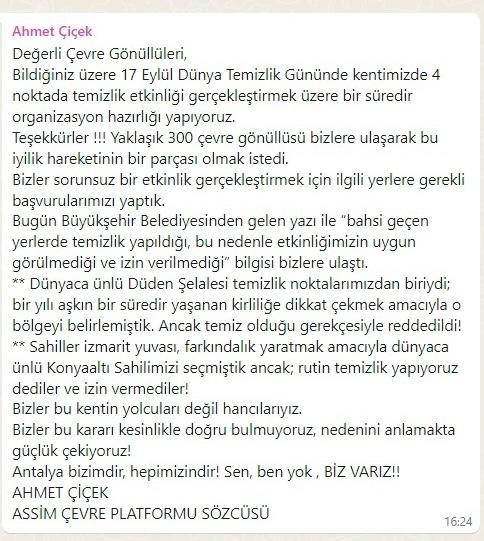 Ahmet Çiçek

Değerli Çevre Gönüllüleri,
Bildiğiniz üzere 17 Eylül Dünya Temizlik Gününde kentimizde 4 noktada temizlik etkinliği gerçekleştirmek üzere bir süredir organizasyon hazırlığı yapıyoruz.
Teşekkürler !!! Yaklaşık 300 çevre gönüllüsü bizlere ulaşarak bu iyilik hareketinin bir parçası olmak istedi.
Bizler sorunsuz bir etkinlik gerçekleştirmek için ilgili yerlere gerekli başvurularımızı yaptık.
Bugün Büyükşehir Belediyesinden gelen yazı ile "bahsi geçen yerlerde temizlik yapıldığı, bu nedenle etkinliğimizin uygun görülmediği ve izin verilmediği" bilgisi bizlere ulaştı.
** Dünyaca ünlü Düden Şelalesi temizlik noktalarımızdan biriydi; bir yılı aşkın bir süredir yaşanan kirliliğe dikkat çekmek amacıyla o bölgeyi belirlemiştik. Ancak temiz olduğu gerekçesiyle reddedildi!
** Sahiller izmarit yuvası, farkındalık yaratmak amacıyla dünyaca ünlü Konyaaltı Sahilimizi seçmiştik ancak; rutin temizlik yapıyoruz dediler ve izin vermediler!
Bizler bu kentin yolcuları değil hancılarıyız.
Bizler bu kararı kesinlikle doğru bulmuyoruz, nedenini anlamakta güçlük çekiyoruz!
Antalya bizimdir, hepimizindir! Sen, ben yok , BİZ VARIZ!!
AHMET ÇİÇEK
ASSİM ÇEVRE PLATFORMU SÖZCÜSÜ
16:24